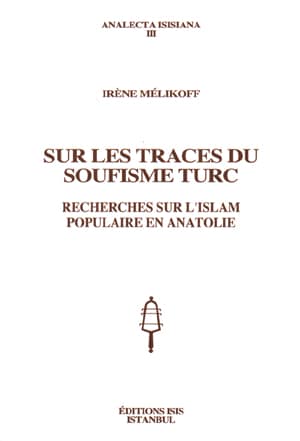 ANALECTA ISISIANA
III

IRÈNE MÉLIKOFF

SUR LES TRACES DU SOUFISME TURC

RECHERCHES SUR L'ISLAM POPULAIRE EN ANATOLIE

ÉDITIONS ISIS
ISTANBUL